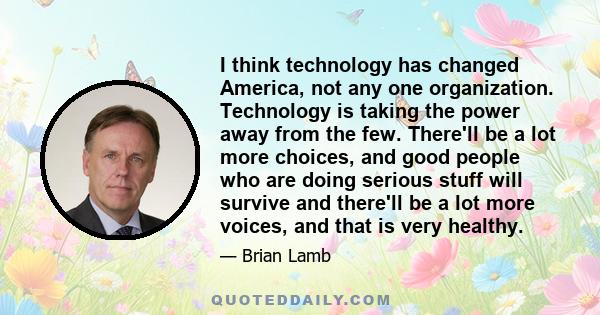 I think technology has changed America, not any one organization. Technology is taking the power away from the few. There'll be a lot more choices, and good people who are doing serious stuff will survive and there'll be a lot more voices, and that is very healthy.

— Brian Lamb

QUOTEDDAILY.COM